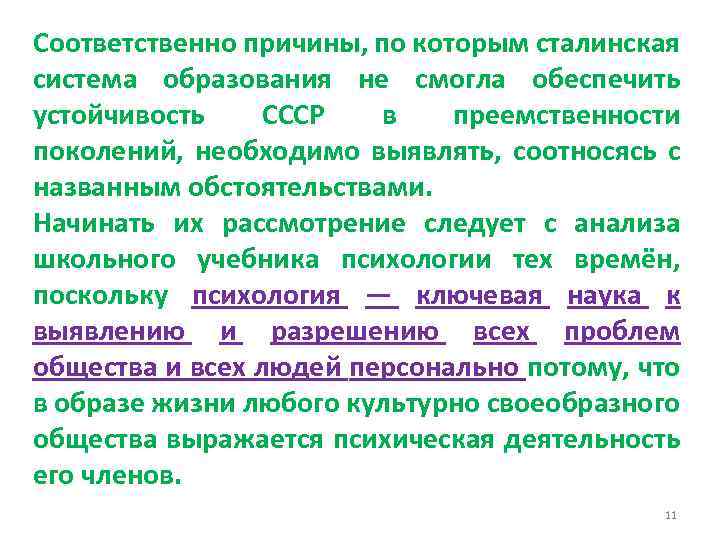 Соответственно причины, по которым сталинская система образования не смогла обеспечить устойчивость СССР в преемственности поколений, необходимо выявлять, соотносясь с названным обстоятельствами.

Начинать их рассмотрение следует с анализа школьного учебника психологии тех времён, поскольку психология — ключевая наука к выявлению и разрешению всех проблем общества и всех людей персонально потому, что в образе жизни любого культурно своеобразного общества выражается психическая деятельность его членов.

11